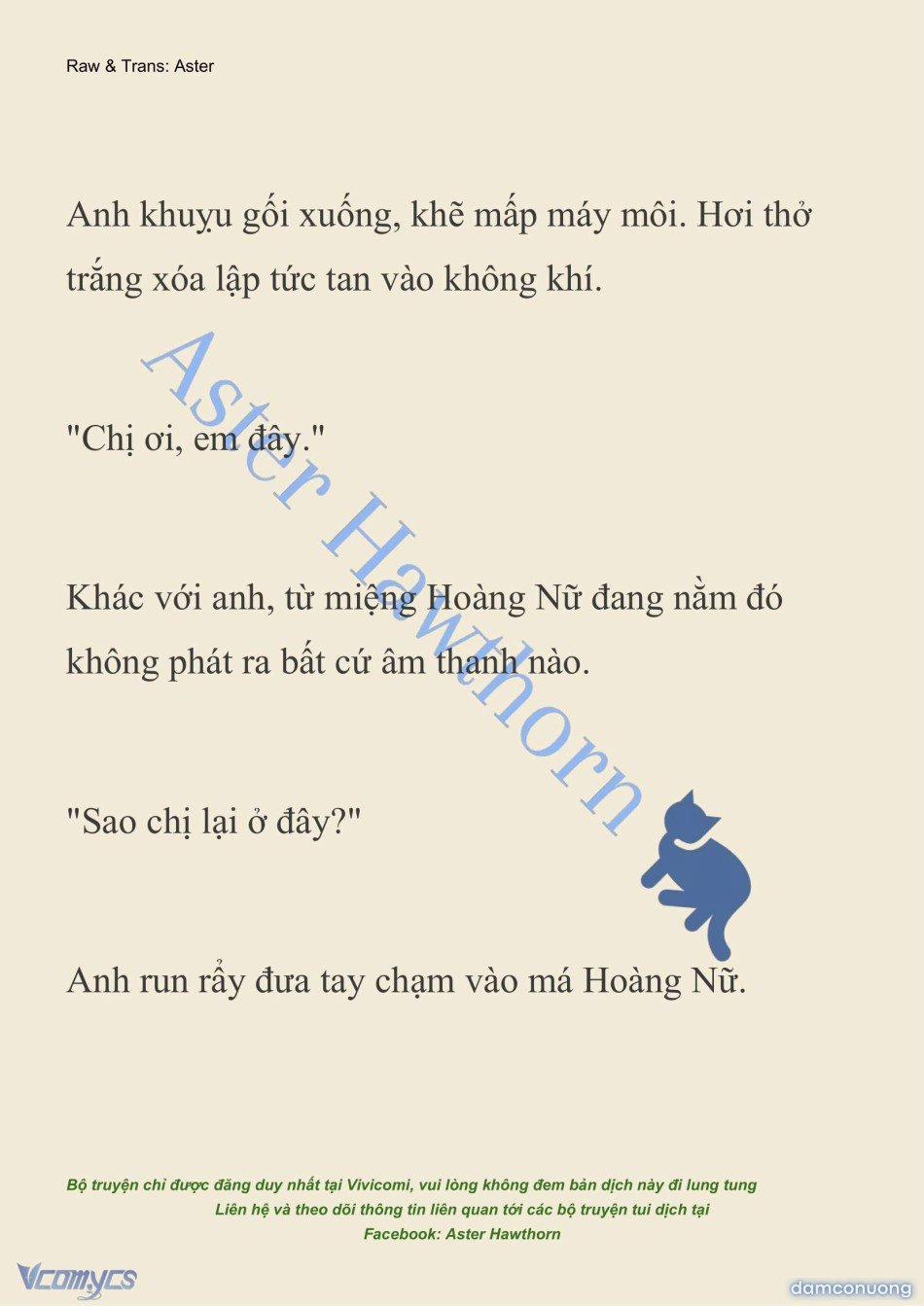 Raw & Trans: Aster

Anh khuỵu gối xuống, khẽ mấp máy môi. Hơi thở trắng xóa lập tức tan vào không khí.

"Chị ơi, em đây."

Khác với anh, từ miệng Hoàng Nữ đang nằm đó không phát ra bất cứ âm thanh nào.

"Sao chị lại ở đây?"

Anh run rẩy đưa tay chạm vào má Hoàng Nữ.

Aster Hawthorn

Bộ truyện chỉ được đăng duy nhất tại Vivicomi, vui lòng không đem bản dịch này đi lung tung
Liên hệ và theo dõi thông tin liên quan tới các bộ truyện tui dịch tại
Facebook: Aster Hawthorn

Vcomycs

damconuong